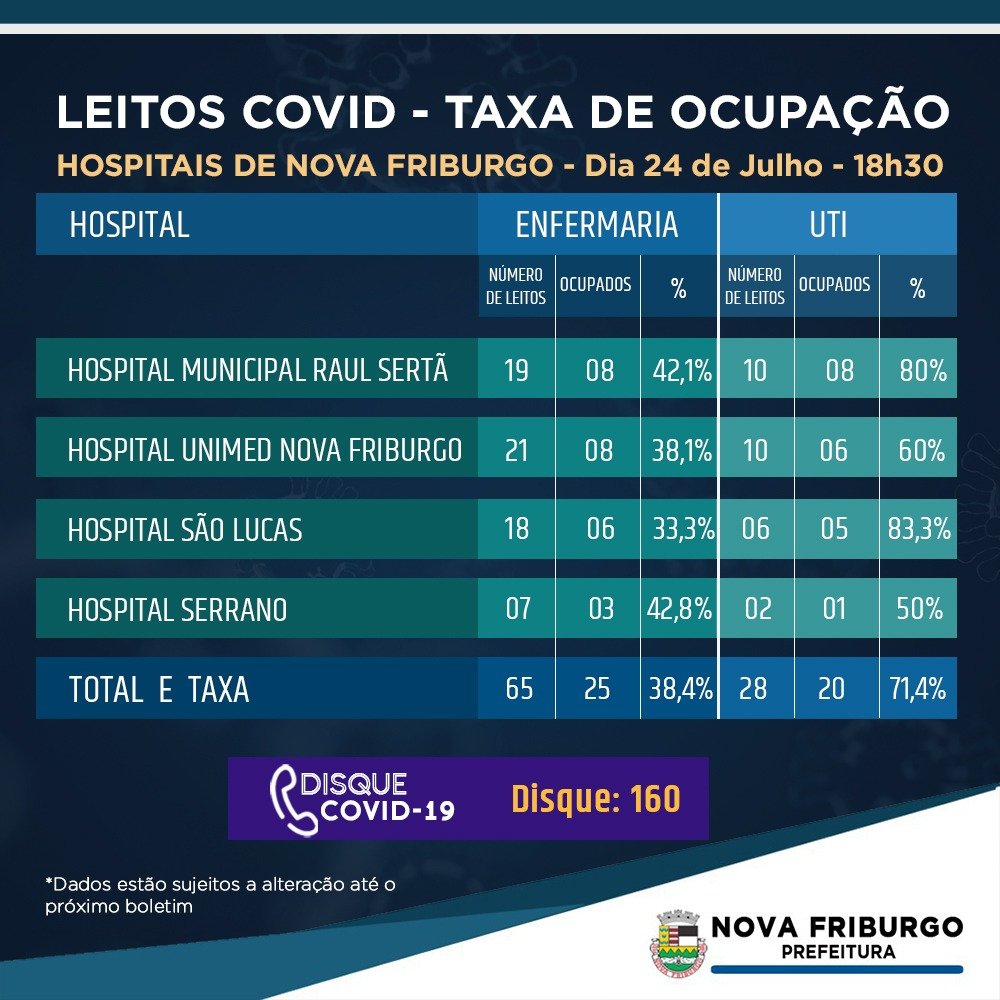 LEITOS COVID - TAXA DE OCUPAÇÃO

HOSPITAIS DE NOVA FRIBURGO - Dia 24 de Julho - 18h30

| HOSPITAL | ENFERMARIA | | | UTI | | |
|---|---|---|---|---|---|---|
| | NÚMERO DE LEITOS | OCUPADOS | % | NÚMERO DE LEITOS | OCUPADOS | % |
| HOSPITAL MUNICIPAL RAUL SERTÃ | 19 | 08 | 42,1% | 10 | 08 | 80% |
| HOSPITAL UNIMED NOVA FRIBURGO | 21 | 08 | 38,1% | 10 | 06 | 60% |
| HOSPITAL SÃO LUCAS | 18 | 06 | 33,3% | 06 | 05 | 83,3% |
| HOSPITAL SERRANO | 07 | 03 | 42,8% | 02 | 01 | 50% |
| TOTAL E TAXA | 65 | 25 | 38,4% | 28 | 20 | 71,4% |

DISQUE COVID-19 Disque: 160

*Dados estão sujeitos a alteração até o próximo boletim

NOVA FRIBURGO
PREFEITURA